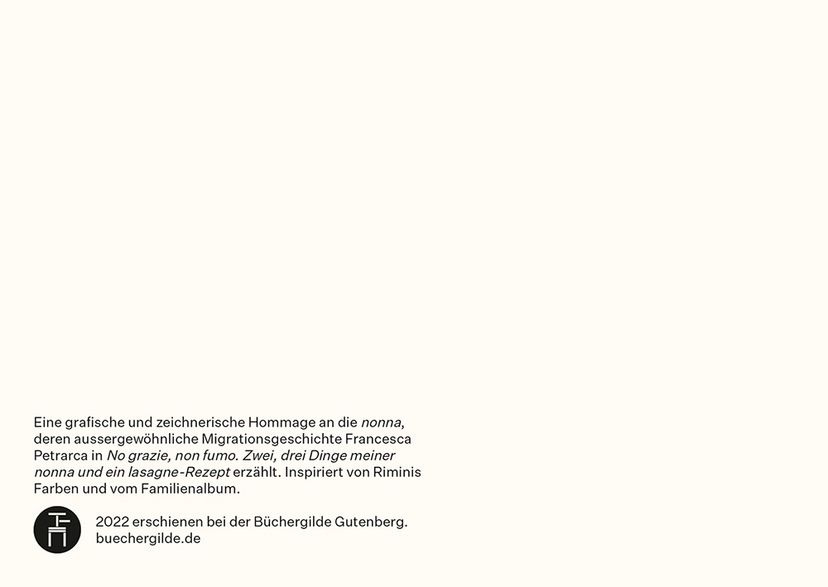 Eine grafische und zeichnerische Hommage an die nonna, deren aussergewöhnliche Migrationsgeschichte Francesca Petrarca in No grazie, non fumo. Zwei, drei Dinge meiner nonna und ein lasagne-Rezept erzählt. Inspiriert von Riminis Farben und vom Familienalbum.

2022 erschienen bei der Büchergilde Gutenberg.
buechergilde.de